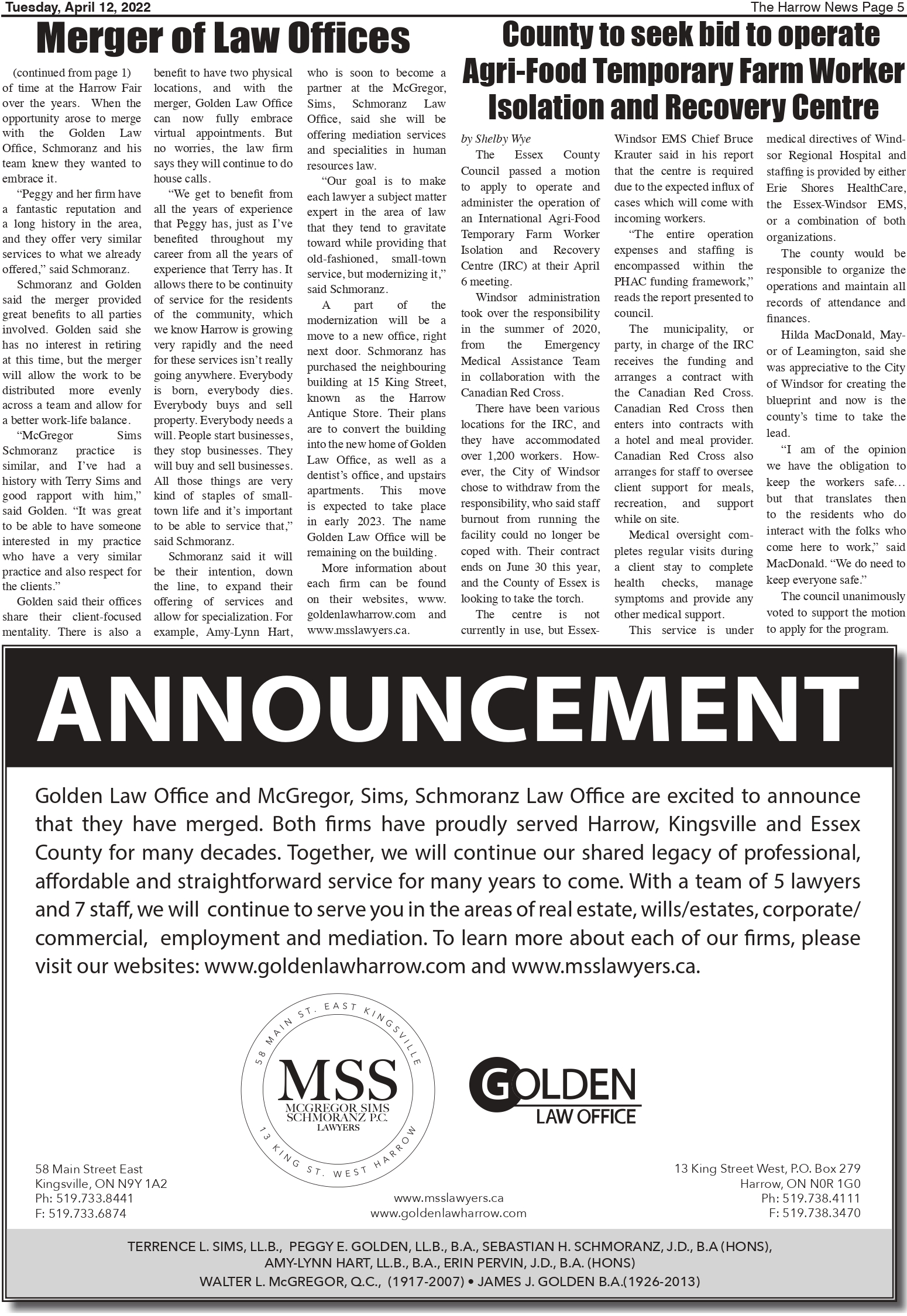 Tuesday, April 12, 2022

The Harrow News Page 5

Merger of Law Offices

(continued from page 1) of time at the Harrow Fair over the years. When the opportunity arose to merge with the Golden Law Office, Schmoranz and his team knew they wanted to embrace it.

"Peggy and her firm have a fantastic reputation and a long history in the area, and they offer very similar services to what we already offered," said Schmoranz.

Schmoranz and Golden said the merger provided great benefits to all parties involved. Golden said she has no interest in retiring at this time, but the merger will allow the work to be distributed more evenly across a team and allow for a better work-life balance.

"McGregor Sims Schmoranz practice is similar, and I've had a history with Terry Sims and good rapport with him," said Golden. "It was great to be able to have someone interested in my practice who have a very similar practice and also respect for the clients."

Golden said their offices share their client-focused mentality. There is also a benefit to have two physical locations, and with the merger, Golden Law Office can now fully embrace virtual appointments. But no worries, the law firm says they will continue to do house calls.

"We get to benefit from all the years of experience that Peggy has, just as I've benefited throughout my career from all the years of experience that Terry has. It allows there to be continuity of service for the residents of the community, which we know Harrow is growing very rapidly and the need for these services isn't really going anywhere. Everybody is born, everybody dies. Everybody buys and sell property. Everybody needs a will. People start businesses, they stop businesses. They will buy and sell businesses. All those things are very kind of staples of small-town life and it's important to be able to service that," said Schmoranz.

Schmoranz said it will be their intention, down the line, to expand their offering of services and allow for specialization. For example, Amy-Lynn Hart, who is soon to become a partner at the McGregor, Sims, Schmoranz Law Office, said she will be offering mediation services and specialities in human resources law.

"Our goal is to make each lawyer a subject matter expert in the area of law that they tend to gravitate toward while providing that old-fashioned, small-town service, but modernizing it," said Schmoranz.

A part of the modernization will be a move to a new office, right next door. Schmoranz has purchased the neighbouring building at 15 King Street, known as the Harrow Antique Store. Their plans are to convert the building into the new home of Golden Law Office, as well as a dentist's office, and upstairs apartments. This move is expected to take place in early 2023. The name Golden Law Office will be remaining on the building.

More information about each firm can be found on their websites, www.goldenlawharrow.com and www.msslawyers.ca.

County to seek bid to operate Agri-Food Temporary Farm Worker Isolation and Recovery Centre

by Shelby Wye

The Essex County Council passed a motion to apply to operate and administer the operation of an International Agri-Food Temporary Farm Worker Isolation and Recovery Centre (IRC) at their April 6 meeting.

Windsor administration took over the responsibility in the summer of 2020, from the Emergency Medical Assistance Team in collaboration with the Canadian Red Cross.

There have been various locations for the IRC, and they have accommodated over 1,200 workers. However, the City of Windsor chose to withdraw from the responsibility, who said staff burnout from running the facility could no longer be coped with. Their contract ends on June 30 this year, and the County of Essex is looking to take the torch.

The centre is not currently in use, but Essex-Windsor EMS Chief Bruce Krauter said in his report that the centre is required due to the expected influx of cases which will come with incoming workers.

"The entire operation expenses and staffing is encompassed within the PHAC funding framework," reads the report presented to council.

The municipality, or party, in charge of the IRC receives the funding and arranges a contract with the Canadian Red Cross. Canadian Red Cross then enters into contracts with a hotel and meal provider. Canadian Red Cross also arranges for staff to oversee client support for meals, recreation, and support while on site.

Medical oversight completes regular visits during a client stay to complete health checks, manage symptoms and provide any other medical support.

This service is under medical directives of Windsor Regional Hospital and staffing is provided by either Erie Shores HealthCare, the Essex-Windsor EMS, or a combination of both organizations.

The county would be responsible to organize the operations and maintain all records of attendance and finances.

Hilda MacDonald, Mayor of Leamington, said she was appreciative to the City of Windsor for creating the blueprint and now is the county's time to take the lead.

"I am of the opinion we have the obligation to keep the workers safe… but that translates then to the residents who do interact with the folks who come here to work," said MacDonald. "We do need to keep everyone safe."

The council unanimously voted to support the motion to apply for the program.

ANNOUNCEMENT

Golden Law Office and McGregor, Sims, Schmoranz Law Office are excited to announce that they have merged. Both firms have proudly served Harrow, Kingsville and Essex County for many decades. Together, we will continue our shared legacy of professional, affordable and straightforward service for many years to come. With a team of 5 lawyers and 7 staff, we will continue to serve you in the areas of real estate, wills/estates, corporate/commercial, employment and mediation. To learn more about each of our firms, please visit our websites: www.goldenlawharrow.com and www.msslawyers.ca.

58 MAIN ST. EAST KINGSVILLE
MSS
MCGREGOR SIMS SCHMORANZ P.C.
LAWYERS
13 KING ST. WEST HARROW

GOLDEN
LAW OFFICE

58 Main Street East
Kingsville, ON N9Y 1A2
Ph: 519.733.8441
F: 519.733.6874

www.msslawyers.ca
www.goldenlawharrow.com

13 King Street West, P.O. Box 279
Harrow, ON N0R 1G0
Ph: 519.738.4111
F: 519.738.3470

TERRENCE L. SIMS, LL.B., PEGGY E. GOLDEN, LL.B., B.A., SEBASTIAN H. SCHMORANZ, J.D., B.A (HONS), AMY-LYNN HART, LL.B., B.A., ERIN PERVIN, J.D., B.A. (HONS)
WALTER L. McGREGOR, Q.C., (1917-2007) • JAMES J. GOLDEN B.A.(1926-2013)